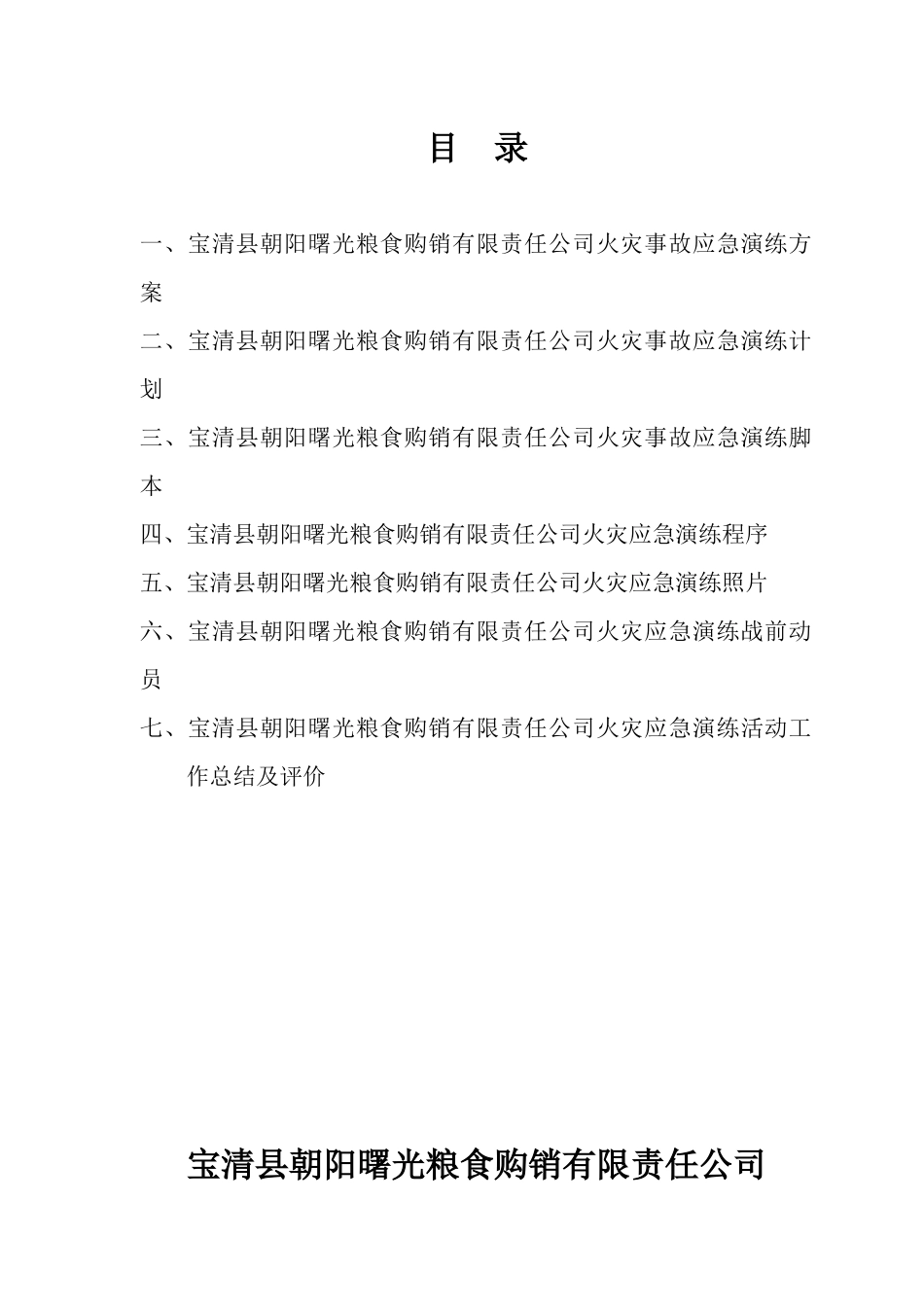 目 录

一、宝清县朝阳曙光粮食购销有限责任公司火灾事故应急演练方案

二、宝清县朝阳曙光粮食购销有限责任公司火灾事故应急演练计划

三、宝清县朝阳曙光粮食购销有限责任公司火灾事故应急演练脚本

四、宝清县朝阳曙光粮食购销有限责任公司火灾应急演练程序

五、宝清县朝阳曙光粮食购销有限责任公司火灾应急演练照片

六、宝清县朝阳曙光粮食购销有限责任公司火灾应急演练战前动员

七、宝清县朝阳曙光粮食购销有限责任公司火灾应急演练活动工作总结及评价

宝清县朝阳曙光粮食购销有限责任公司